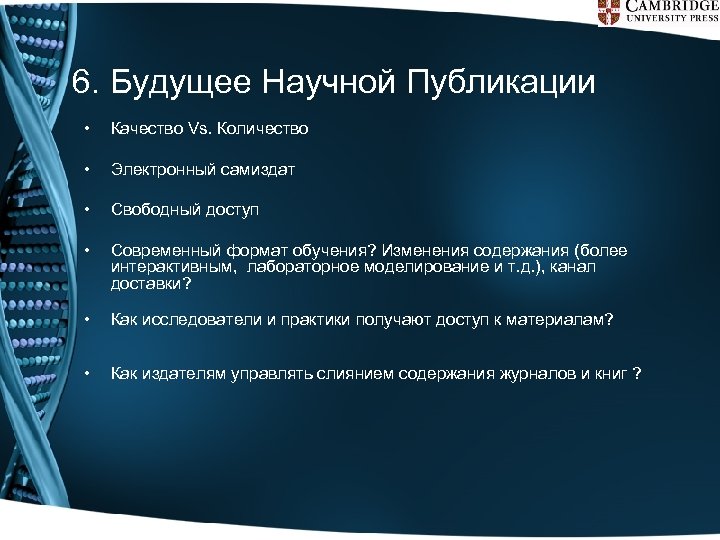 CAMBRIDGE
UNIVERSITY PRESS

6. Будущее Научной Публикации

• Качество Vs. Количество

• Электронный самиздат

• Свободный доступ

• Современный формат обучения? Изменения содержания (более интерактивным, лабораторное моделирование и т.д.), канал доставки?

• Как исследователи и практики получают доступ к материалам?

• Как издателям управлять слиянием содержания журналов и книг ?